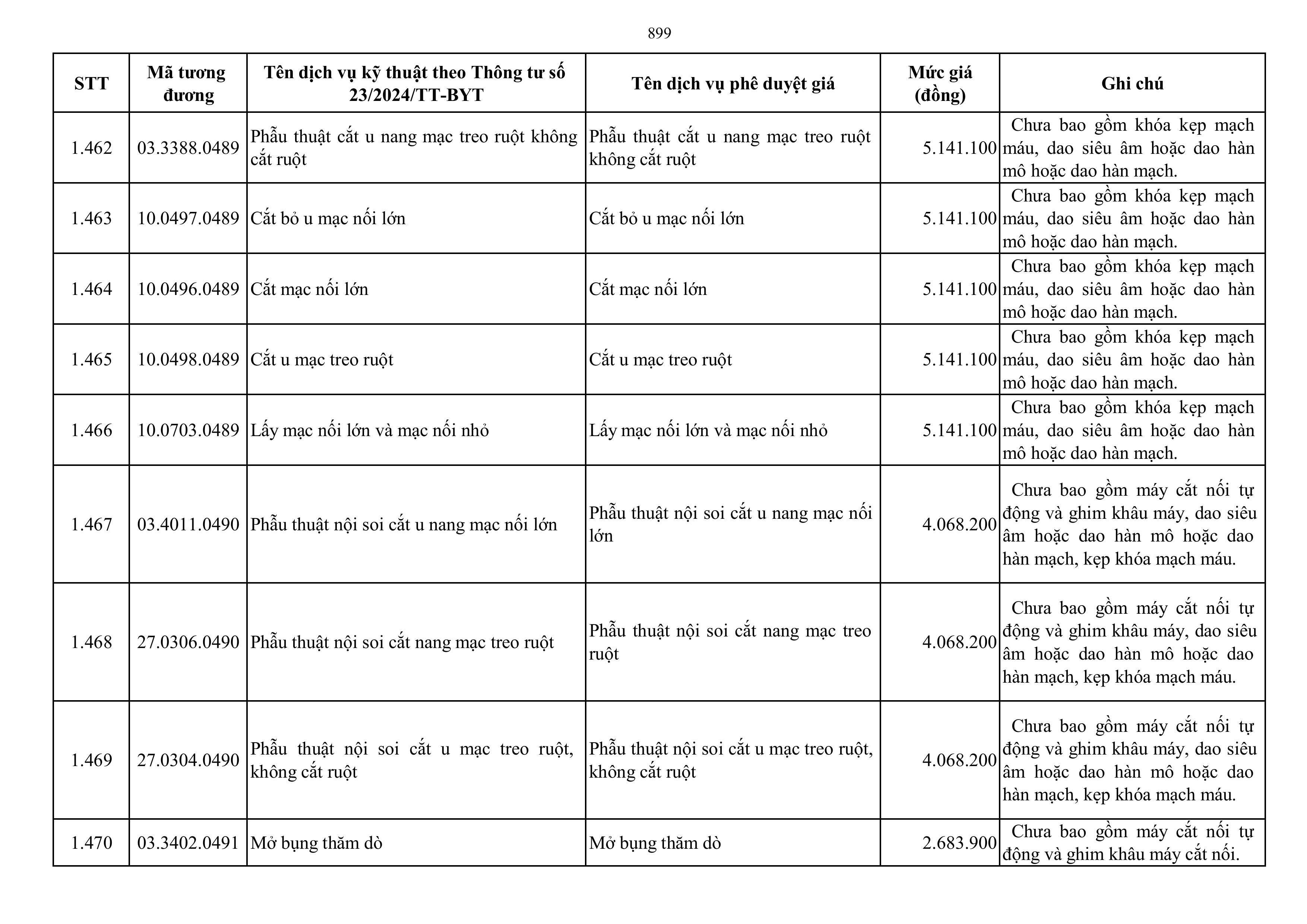 899

| STT | Mã tương đương | Tên dịch vụ kỹ thuật theo Thông tư số 23/2024/TT-BYT | Tên dịch vụ phê duyệt giá | Mức giá (đồng) | Ghi chú |
|---|---|---|---|---|---|
| 1.462 | 03.3388.0489 | Phẫu thuật cắt u nang mạc treo ruột không cắt ruột | Phẫu thuật cắt u nang mạc treo ruột không cắt ruột | 5.141.100 | Chưa bao gồm khóa kẹp mạch máu, dao siêu âm hoặc dao hàn mô hoặc dao hàn mạch. |
| 1.463 | 10.0497.0489 | Cắt bỏ u mạc nối lớn | Cắt bỏ u mạc nối lớn | 5.141.100 | Chưa bao gồm khóa kẹp mạch máu, dao siêu âm hoặc dao hàn mô hoặc dao hàn mạch. |
| 1.464 | 10.0496.0489 | Cắt mạc nối lớn | Cắt mạc nối lớn | 5.141.100 | Chưa bao gồm khóa kẹp mạch máu, dao siêu âm hoặc dao hàn mô hoặc dao hàn mạch. |
| 1.465 | 10.0498.0489 | Cắt u mạc treo ruột | Cắt u mạc treo ruột | 5.141.100 | Chưa bao gồm khóa kẹp mạch máu, dao siêu âm hoặc dao hàn mô hoặc dao hàn mạch. |
| 1.466 | 10.0703.0489 | Lấy mạc nối lớn và mạc nối nhỏ | Lấy mạc nối lớn và mạc nối nhỏ | 5.141.100 | Chưa bao gồm khóa kẹp mạch máu, dao siêu âm hoặc dao hàn mô hoặc dao hàn mạch. |
| 1.467 | 03.4011.0490 | Phẫu thuật nội soi cắt u nang mạc nối lớn | Phẫu thuật nội soi cắt u nang mạc nối lớn | 4.068.200 | Chưa bao gồm máy cắt nối tự động và ghim khâu máy, dao siêu âm hoặc dao hàn mô hoặc dao hàn mạch, kẹp khóa mạch máu. |
| 1.468 | 27.0306.0490 | Phẫu thuật nội soi cắt nang mạc treo ruột | Phẫu thuật nội soi cắt nang mạc treo ruột | 4.068.200 | Chưa bao gồm máy cắt nối tự động và ghim khâu máy, dao siêu âm hoặc dao hàn mô hoặc dao hàn mạch, kẹp khóa mạch máu. |
| 1.469 | 27.0304.0490 | Phẫu thuật nội soi cắt u mạc treo ruột, không cắt ruột | Phẫu thuật nội soi cắt u mạc treo ruột, không cắt ruột | 4.068.200 | Chưa bao gồm máy cắt nối tự động và ghim khâu máy, dao siêu âm hoặc dao hàn mô hoặc dao hàn mạch, kẹp khóa mạch máu. |
| 1.470 | 03.3402.0491 | Mở bụng thăm dò | Mở bụng thăm dò | 2.683.900 | Chưa bao gồm máy cắt nối tự động và ghim khâu máy cắt nối. |